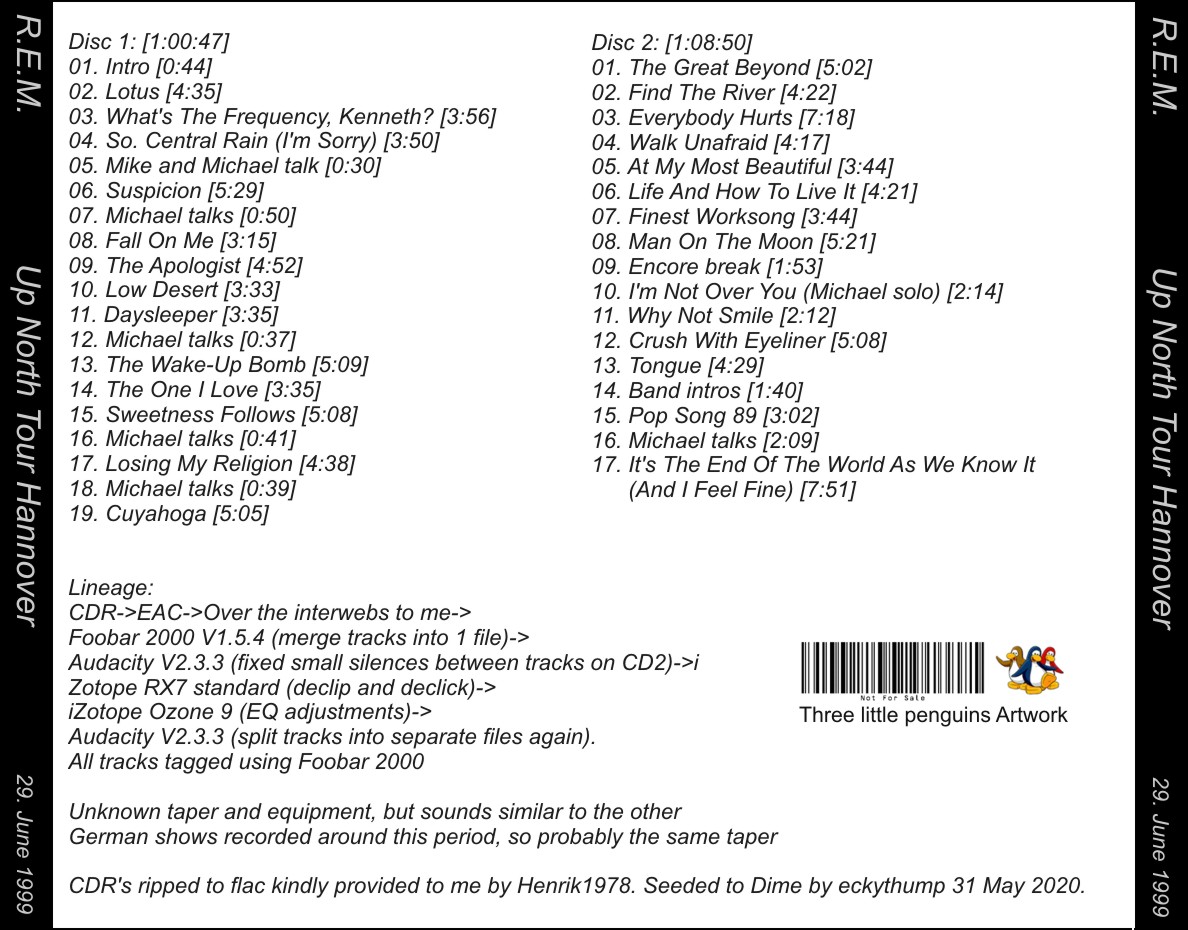 R.E.M.

Up North Tour Hannover

29. June 1999

Disc 1: [1:00:47]
01. Intro [0:44]
02. Lotus [4:35]
03. What's The Frequency, Kenneth? [3:56]
04. So. Central Rain (I'm Sorry) [3:50]
05. Mike and Michael talk [0:30]
06. Suspicion [5:29]
07. Michael talks [0:50]
08. Fall On Me [3:15]
09. The Apologist [4:52]
10. Low Desert [3:33]
11. Daysleeper [3:35]
12. Michael talks [0:37]
13. The Wake-Up Bomb [5:09]
14. The One I Love [3:35]
15. Sweetness Follows [5:08]
16. Michael talks [0:41]
17. Losing My Religion [4:38]
18. Michael talks [0:39]
19. Cuyahoga [5:05]

Disc 2: [1:08:50]
01. The Great Beyond [5:02]
02. Find The River [4:22]
03. Everybody Hurts [7:18]
04. Walk Unafraid [4:17]
05. At My Most Beautiful [3:44]
06. Life And How To Live It [4:21]
07. Finest Worksong [3:44]
08. Man On The Moon [5:21]
09. Encore break [1:53]
10. I'm Not Over You (Michael solo) [2:14]
11. Why Not Smile [2:12]
12. Crush With Eyeliner [5:08]
13. Tongue [4:29]
14. Band intros [1:40]
15. Pop Song 89 [3:02]
16. Michael talks [2:09]
17. It's The End Of The World As We Know It (And I Feel Fine) [7:51]

Lineage:
CDR->EAC->Over the interwebs to me->
Foobar 2000 V1.5.4 (merge tracks into 1 file)->
Audacity V2.3.3 (fixed small silences between tracks on CD2)->i
Zotope RX7 standard (declip and declick)->
iZotope Ozone 9 (EQ adjustments)->
Audacity V2.3.3 (split tracks into separate files again).
All tracks tagged using Foobar 2000

Not For Sale
Three little penguins Artwork

Unknown taper and equipment, but sounds similar to the other German shows recorded around this period, so probably the same taper

CDR's ripped to flac kindly provided to me by Henrik1978. Seeded to Dime by eckythump 31 May 2020.

R.E.M.

Up North Tour Hannover

29. June 1999